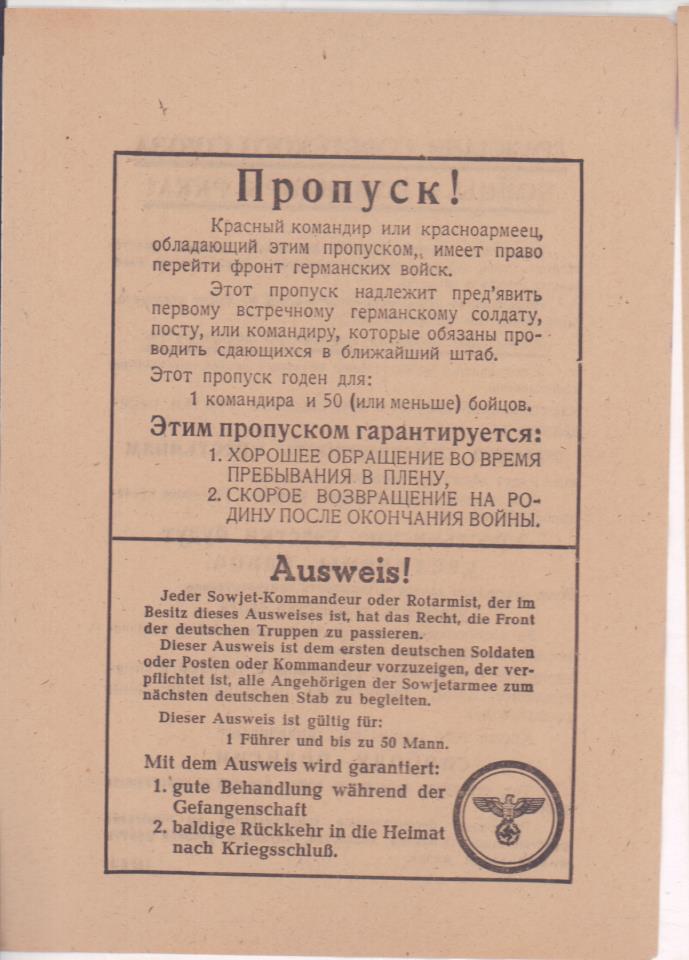 Пропуск!

Красный командир или красноармеец, обладающий этим пропуском, имеет право перейти фронт германских войск.

Этот пропуск надлежит пред'явить первому встречному германскому солдату, посту, или командиру, которые обязаны проводить сдающихся в ближайший штаб.

Этот пропуск годен для:
1 командира и 50 (или меньше) бойцов.

Этим пропуском гарантируется:
1. ХОРОШЕЕ ОБРАЩЕНИЕ ВО ВРЕМЯ ПРЕБЫВАНИЯ В ПЛЕНУ,
2. СКОРОЕ ВОЗВРАЩЕНИЕ НА РОДИНУ ПОСЛЕ ОКОНЧАНИЯ ВОЙНЫ.

Ausweis!

Jeder Sowjet-Kommandeur oder Rotarmist, der im Besitz dieses Ausweises ist, hat das Recht, die Front der deutschen Truppen zu passieren.

Dieser Ausweis ist dem ersten deutschen Soldaten oder Posten oder Kommandeur vorzuzeigen, der verpflichtet ist, alle Angehörigen der Sowjetarmee zum nächsten deutschen Stab zu begleiten.

Dieser Ausweis ist gültig für:
1 Führer und bis zu 50 Mann.

Mit dem Ausweis wird garantiert:
1. gute Behandlung während der Gefangenschaft
2. baldige Rückkehr in die Heimat nach Kriegsschluß.